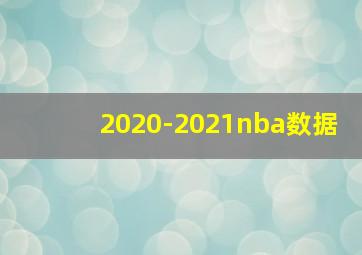 2020-2021nba数据